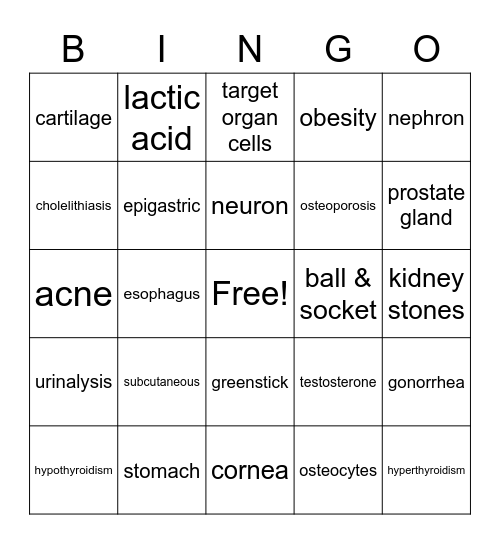 | B | I | N | G | O |
|---|---|---|---|---|
| cartilage | lactic acid | target organ cells | obesity | nephron |
| cholelithiasis | epigastric | neuron | osteoporosis | prostate gland |
| acne | esophagus | Free! | ball & socket | kidney stones |
| urinalysis | subcutaneous | greenstick | testosterone | gonorrhea |
| hypothyroidism | stomach | cornea | osteocytes | hyperthyroidism |